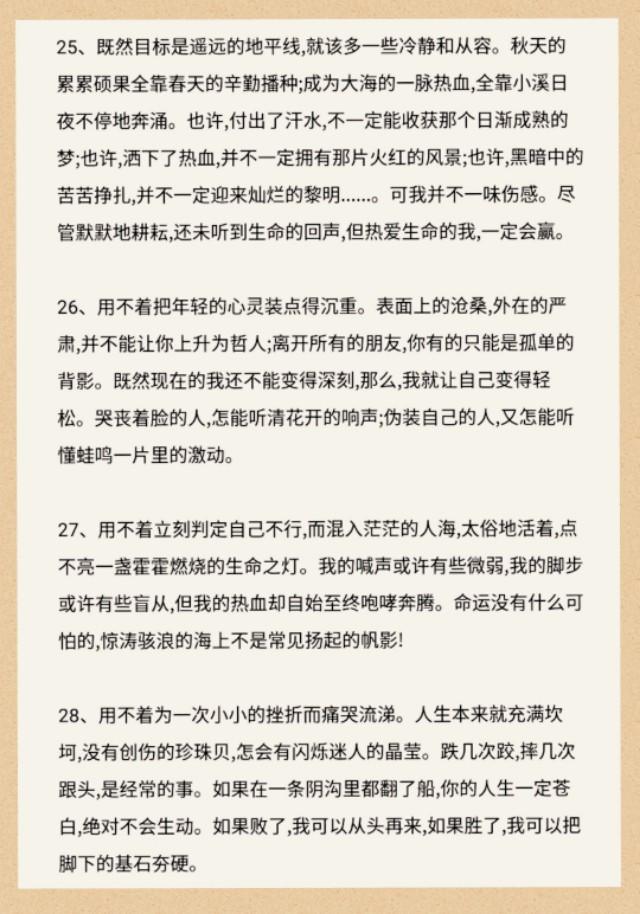 25、既然目标是遥远的地平线,就该多一些冷静和从容。秋天的累累硕果全靠春天的辛勤播种;成为大海的一脉热血,全靠小溪日夜不停地奔涌。也许,付出了汗水,不一定能收获那个日渐成熟的梦;也许,洒下了热血,并不一定拥有那片火红的风景;也许,黑暗中的苦苦挣扎,并不一定迎来灿烂的黎明……。可我并不一味伤感。尽管默默地耕耘,还未听到生命的回声,但热爱生命的我,一定会赢。

26、用不着把年轻的心灵装点得沉重。表面上的沧桑,外在的严肃,并不能让你上升为哲人;离开所有的朋友,你有的只能是孤单的背影。既然现在的我还不能变得深刻,那么,我就让自己变得轻松。哭丧着脸的人,怎能听清花开的响声;伪装自己的人,又怎能听懂蛙鸣一片里的激动。

27、用不着立刻判定自己不行,而混入茫茫的人海,太俗地活着,点不亮一盏霍霍燃烧的生命之灯。我的喊声或许有些微弱,我的脚步或许有些盲从,但我的热血却自始至终咆哮奔腾。命运没有什么可怕的,惊涛骇浪的海上不是常见扬起的帆影!

28、用不着为一次小小的挫折而痛哭流涕。人生本来就充满坎坷,没有创伤的珍珠贝,怎会有闪烁迷人的晶莹。跌几次跤,摔几次跟头,是经常的事。如果在一条阴沟里都翻了船,你的人生一定苍白,绝对不会生动。如果败了,我可以从头再来,如果胜了,我可以把脚下的基石夯硬。